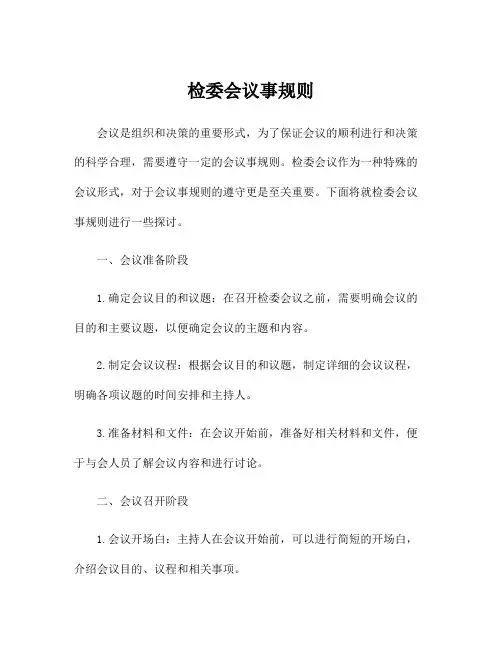 检委会议事规则

会议是组织和决策的重要形式，为了保证会议的顺利进行和决策的科学合理，需要遵守一定的会议事规则。检委会议作为一种特殊的会议形式，对于会议事规则的遵守更是至关重要。下面将就检委会议事规则进行一些探讨。

一、会议准备阶段

1. 确定会议目的和议题：在召开检委会议之前，需要明确会议的目的和主要议题，以便确定会议的主题和内容。

2. 制定会议议程：根据会议目的和议题，制定详细的会议议程，明确各项议题的时间安排和主持人。

3. 准备材料和文件：在会议开始前，准备好相关材料和文件，便于与会人员了解会议内容和进行讨论。

二、会议召开阶段

1. 会议开场白：主持人在会议开始前，可以进行简短的开场白，介绍会议目的、议程和相关事项。